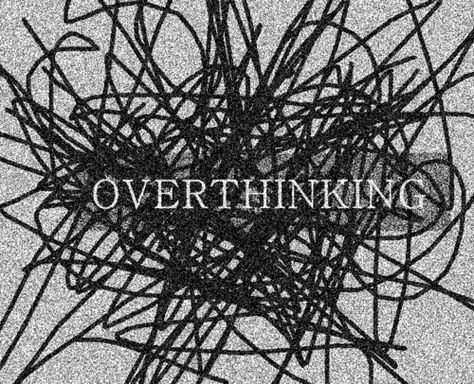 OVERTHINKING